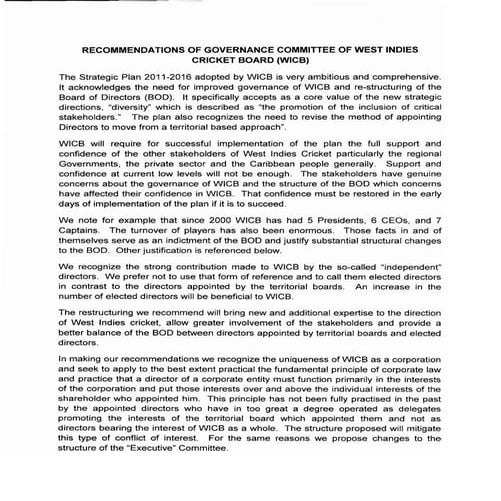 RECOMMENDATIONS OF GOVERNANCE COMMITTEE OF WEST INDIES CRICKET BOARD (WICB)

The Strategic Plan 2011-2016 adopted by WICB is very ambitious and comprehensive. It acknowledges the need for improved governance of WICB and re-structuring of the Board of Directors (BOD). It specifically accepts as a core value of the new strategic directions, "diversity" which is described as "the promotion of the inclusion of critical stakeholders." The plan also recognizes the need to revise the method of appointing Directors to move from a territorial based approach".

WICB will require for successful implementation of the plan the full support and confidence of the other stakeholders of West Indies Cricket particularly the regional Governments, the private sector and the Caribbean people generally. Support and confidence at current low levels will not be enough. The stakeholders have genuine concerns about the governance of WICB and the structure of the BOD which concerns have affected their confidence in WICB. That confidence must be restored in the early days of implementation of the plan if it is to succeed.

We note for example that since 2000 WICB has had 5 Presidents, 6 CEOs, and 7 Captains. The turnover of players has also been enormous. Those facts in and of themselves serve as an indictment of the BOD and justify substantial structural changes to the BOD. Other justification is referenced below.

We recognize the strong contribution made to WICB by the so-called "independent" directors. We prefer not to use that form of reference and to call them elected directors in contrast to the directors appointed by the territorial boards. An increase in the number of elected directors will be beneficial to WICB.

The restructuring we recommend will bring new and additional expertise to the direction of West Indies cricket, allow greater involvement of the stakeholders and provide a better balance of the BOD between directors appointed by territorial boards and elected directors.

In making our recommendations we recognize the uniqueness of WICB as a corporation and seek to apply to the best extent practical the fundamental principle of corporate law and practice that a director of a corporate entity must function primarily in the interests of the corporation and put those interests over and above the individual interests of the shareholder who appointed him. This principle has not been fully practised in the past by the appointed directors who have in too great a degree operated as delegates promoting the interests of the territorial board which appointed them and not as directors bearing the interest of WICB as a whole. The structure proposed will mitigate this type of conflict of interest. For the same reasons we propose changes to the structure of the "Executive" Committee.